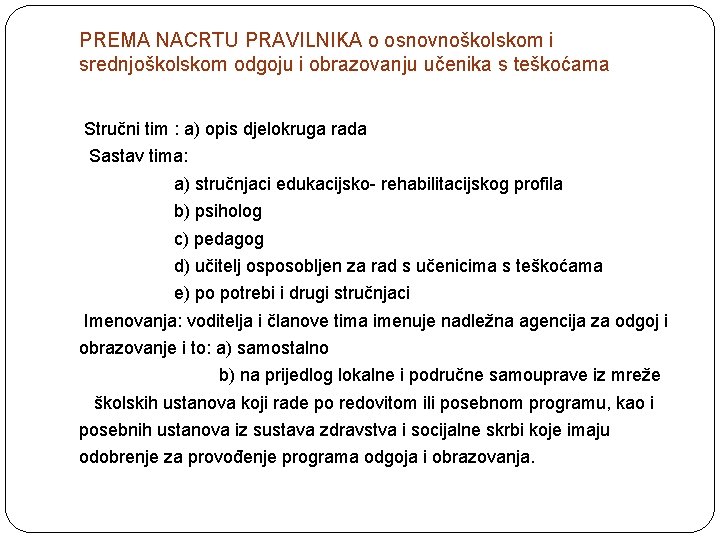 PREMA NACRTU PRAVILNIKA o osnovnoškolskom i srednjoškolskom odgoju i obrazovanju učenika s teškoćama

Stručni tim : a) opis djelokruga rada
Sastav tima:
a) stručnjaci edukacijsko- rehabilitacijskog profila
b) psiholog
c) pedagog
d) učitelj osposobljen za rad s učenicima s teškoćama
e) po potrebi i drugi stručnjaci
Imenovanja: voditelja i članove tima imenuje nadležna agencija za odgoj i obrazovanje i to: a) samostalno
b) na prijedlog lokalne i područne samouprave iz mreže školskih ustanova koji rade po redovitom ili posebnom programu, kao i posebnih ustanova iz sustava zdravstva i socijalne skrbi koje imaju odobrenje za provođenje programa odgoja i obrazovanja.